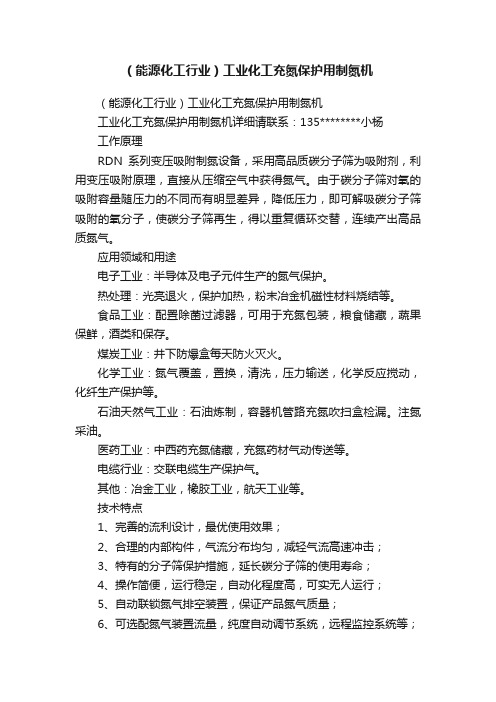 （能源化工行业）工业化工充氮保护用制氮机

（能源化工行业）工业化工充氮保护用制氮机

工业化工充氮保护用制氮机详细请联系：135********小杨

工作原理

RDN 系列变压吸附制氮设备，采用高品质碳分子筛为吸附剂，利用变压吸附原理，直接从压缩空气中获得氮气。由于碳分子筛对氧的吸附容量随压力的不同而有明显差异，降低压力，即可解吸碳分子筛吸附的氧分子，使碳分子筛再生，得以重复循环交替，连续产出高品质氮气。

应用领域和用途

电子工业：半导体及电子元件生产的氮气保护。

热处理：光亮退火，保护加热，粉末冶金机磁性材料烧结等。

食品工业：配置除菌过滤器，可用于充氮包装，粮食储藏，蔬果保鲜，酒类和保存。

煤炭工业：井下防爆盒每天防火灭火。

化学工业：氮气覆盖，置换，清洗，压力输送，化学反应搅动，化纤生产保护等。

石油天然气工业：石油炼制，容器机管路充氮吹扫盒检漏。注氮采油。

医药工业：中西药充氮储藏，充氮药材气动传送等。

电缆行业：交联电缆生产保护气。

其他：冶金工业，橡胶工业，航天工业等。

技术特点

1、完善的流利设计，最优使用效果；

2、合理的内部构件，气流分布均匀，减轻气流高速冲击；

3、特有的分子筛保护措施，延长碳分子筛的使用寿命；

4、操作简便，运行稳定，自动化程度高，可实无人运行；

5、自动联锁氮气排空装置，保证产品氮气质量；

6、可选配氮气装置流量，纯度自动调节系统，远程监控系统等；